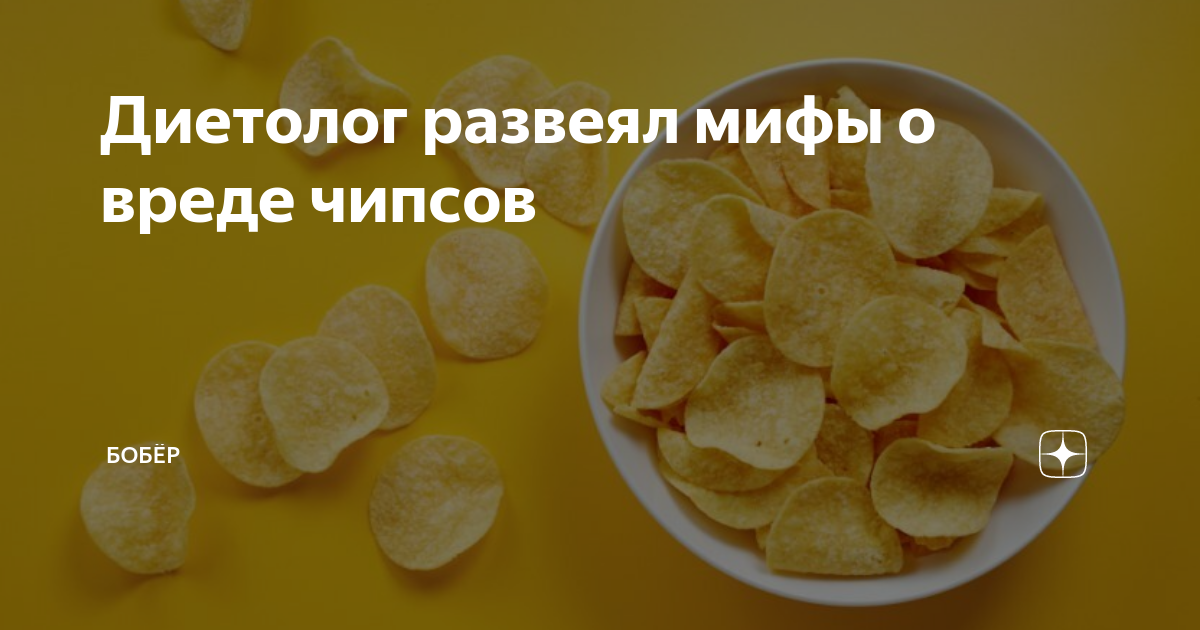 Диетолог развеял мифы о вреде чипсов

БОБЁР